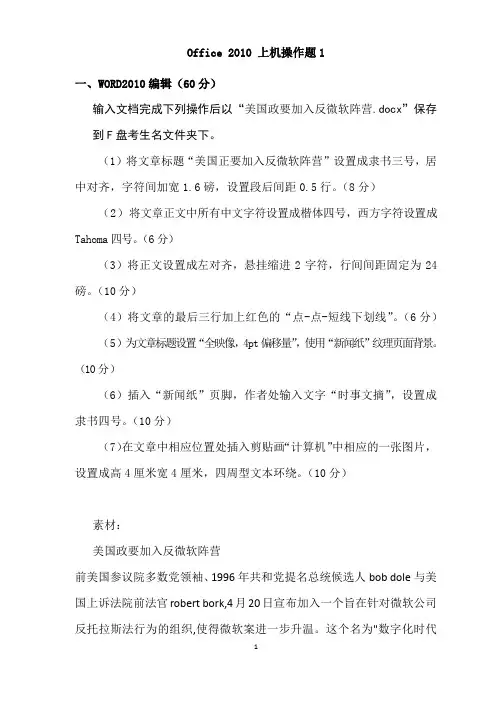 Office 2010 上机操作题 1

一、WORD2010 编辑（60 分）

输入文档完成下列操作后以“美国政要加入反微软阵营.docx”保存到 F 盘考生名文件夹下。

（1）将文章标题“美国正要加入反微软阵营”设置成隶书三号，居中对齐，字符间加宽 1.6 磅，设置段后间距 0.5 行。（8 分）

（2）将文章正文中所有中文字符设置成楷体四号，西方字符设置成 Tahoma 四号。（6 分）

（3）将正文设置成左对齐，悬挂缩进 2 字符，行间间距固定为 24 磅。（10 分）

（4）将文章的最后三行加上红色的“点-点-短线下划线”。（6 分）

（5）为文章标题设置“全映像，4pt 偏移量”，使用“新闻纸”纹理页面背景。（10 分）

（6）插入“新闻纸”页脚，作者处输入文字“时事文摘”，设置成隶书四号。（10 分）

（7）在文章中相应位置处插入剪贴画“计算机”中相应的一张图片，设置成高 4 厘米宽 4 厘米，四周型文本环绕。（10 分）

素材：

美国政要加入反微软阵营

前美国参议院多数党领袖、1996 年共和党提名总统候选人 bob dole 与美国上诉法院前法官 robert bork,4 月 20 日宣布加入一个旨在针对微软公司反托拉斯法行为的组织,使得微软案进一步升温。这个名为"数字化时代

1